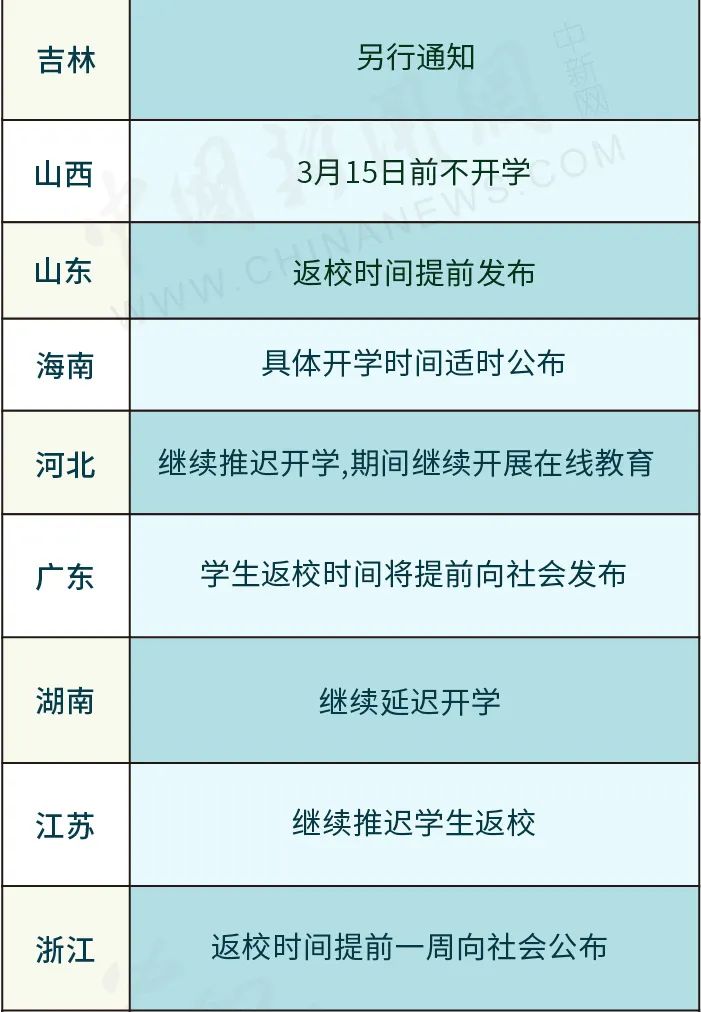 | 吉林 | 另行通知 |
|---|---|
| 山西 | 3月15日前不开学 |
| 山东 | 返校时间提前发布 |
| 海南 | 具体开学时间适时公布 |
| 河北 | 继续推迟开学,期间继续开展在线教育 |
| 广东 | 学生返校时间将提前向社会发布 |
| 湖南 | 继续延迟开学 |
| 江苏 | 继续推迟学生返校 |
| 浙江 | 返校时间提前一周向社会公布 |

中新网
WWW.CHINANEWS.COM